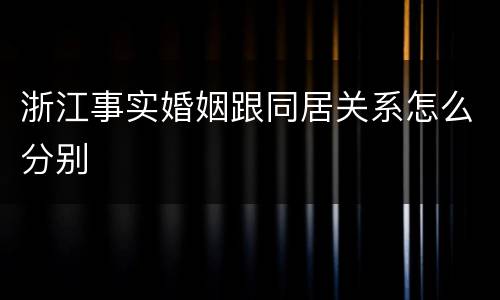 浙江事实婚姻跟同居关系怎么分别